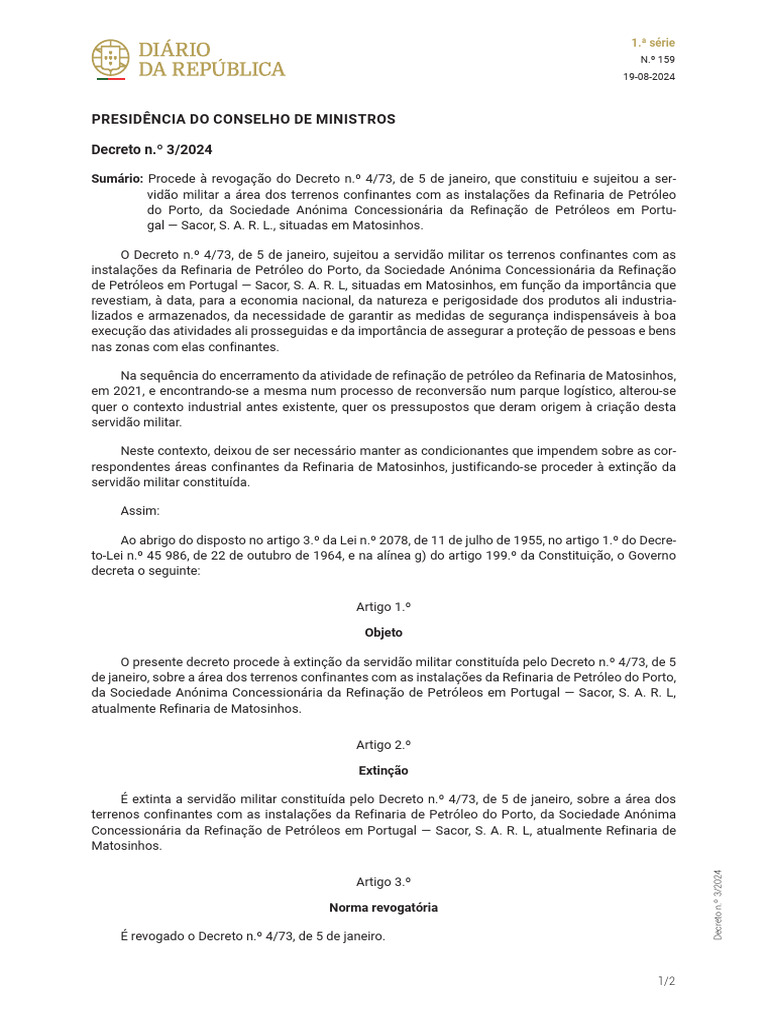 DIÁRIO DA REPÚBLICA

1.ª série
N.º 159
19-08-2024

PRESIDÊNCIA DO CONSELHO DE MINISTROS

Decreto n.º 3/2024

Sumário: Procede à revogação do Decreto n.º 4/73, de 5 de janeiro, que constituiu e sujeitou a servidão militar a área dos terrenos confinantes com as instalações da Refinaria de Petróleo do Porto, da Sociedade Anónima Concessionária da Refinação de Petróleos em Portugal — Sacor, S. A. R. L., situadas em Matosinhos.

O Decreto n.º 4/73, de 5 de janeiro, sujeitou a servidão militar os terrenos confinantes com as instalações da Refinaria de Petróleo do Porto, da Sociedade Anónima Concessionária da Refinação de Petróleos em Portugal — Sacor, S. A. R. L, situadas em Matosinhos, em função da importância que revestiam, à data, para a economia nacional, da natureza e perigosidade dos produtos ali industrializados e armazenados, da necessidade de garantir as medidas de segurança indispensáveis à boa execução das atividades ali prosseguidas e da importância de assegurar a proteção de pessoas e bens nas zonas com elas confinantes.

Na sequência do encerramento da atividade de refinação de petróleo da Refinaria de Matosinhos, em 2021, e encontrando-se a mesma num processo de reconversão num parque logístico, alterou-se quer o contexto industrial antes existente, quer os pressupostos que deram origem à criação desta servidão militar.

Neste contexto, deixou de ser necessário manter as condicionantes que impendem sobre as correspondentes áreas confinantes da Refinaria de Matosinhos, justificando-se proceder à extinção da servidão militar constituída.

Assim:

Ao abrigo do disposto no artigo 3.º da Lei n.º 2078, de 11 de julho de 1955, no artigo 1.º do Decreto-Lei n.º 45 986, de 22 de outubro de 1964, e na alínea g) do artigo 199.º da Constituição, o Governo decreta o seguinte:

Artigo 1.º

Objeto

O presente decreto procede à extinção da servidão militar constituída pelo Decreto n.º 4/73, de 5 de janeiro, sobre a área dos terrenos confinantes com as instalações da Refinaria de Petróleo do Porto, da Sociedade Anónima Concessionária da Refinação de Petróleos em Portugal — Sacor, S. A. R. L, atualmente Refinaria de Matosinhos.

Artigo 2.º

Extinção

É extinta a servidão militar constituída pelo Decreto n.º 4/73, de 5 de janeiro, sobre a área dos terrenos confinantes com as instalações da Refinaria de Petróleo do Porto, da Sociedade Anónima Concessionária da Refinação de Petróleos em Portugal — Sacor, S. A. R. L, atualmente Refinaria de Matosinhos.

Artigo 3.º

Norma revogatória

É revogado o Decreto n.º 4/73, de 5 de janeiro.

Decreto n.º 3/2024

1/2